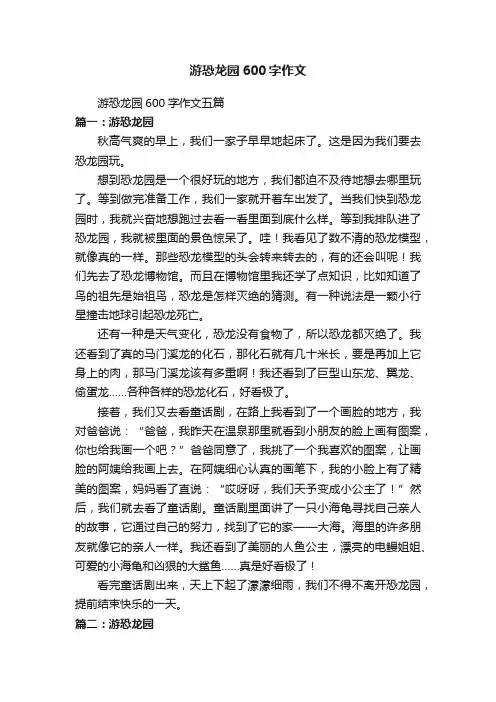 游恐龙园600字作文

游恐龙园600字作文五篇

篇一：游恐龙园

秋高气爽的早上，我们一家子早早地起床了。这是因为我们要去恐龙园玩。

想到恐龙园是一个很好玩的地方，我们都迫不及待地想去哪里玩了。等到做完准备工作，我们一家就开着车出发了。当我们快到恐龙园时，我就兴奋地想跑过去看一看里面到底什么样。等到我排队进了恐龙园，我就被里面的景色惊呆了。哇！我看见了数不清的恐龙模型，就像真的一样。那些恐龙模型的头会转来转去的，有的还会叫呢！我们先去了恐龙博物馆。而且在博物馆里我还学了点知识，比如知道了鸟的祖先是始祖鸟，恐龙是怎样灭绝的猜测。有一种说法是一颗小行星撞击地球引起恐龙死亡。

还有一种是天气变化，恐龙没有食物了，所以恐龙都灭绝了。我还看到了真的马门溪龙的化石，那化石就有几十米长，要是再加上它身上的肉，那马门溪龙该有多重啊！我还看到了巨型山东龙、翼龙、偷蛋龙……各种各样的恐龙化石，好看极了。

接着，我们又去看童话剧，在路上我看到了一个画脸的地方，我对爸爸说：“爸爸，我昨天在温泉那里就看到小朋友的脸上画有图案，你也给我画一个吧？”爸爸同意了，我挑了一个我喜欢的图案，让画脸的阿姨给我画上去。在阿姨细心认真的画笔下，我的小脸上有了精美的图案，妈妈看了直说：“哎呀呀，我们天予变成小公主了！”然后，我们就去看了童话剧。童话剧里面讲了一只小海龟寻找自己亲人的故事，它通过自己的努力，找到了它的家——大海。海里的许多朋友就像它的亲人一样。我还看到了美丽的人鱼公主，漂亮的电鳗姐姐、可爱的小海龟和凶狠的大鲨鱼……真是好看极了！

看完童话剧出来，天上下起了濛濛细雨，我们不得不离开恐龙园，提前结束快乐的一天。

篇二：游恐龙园